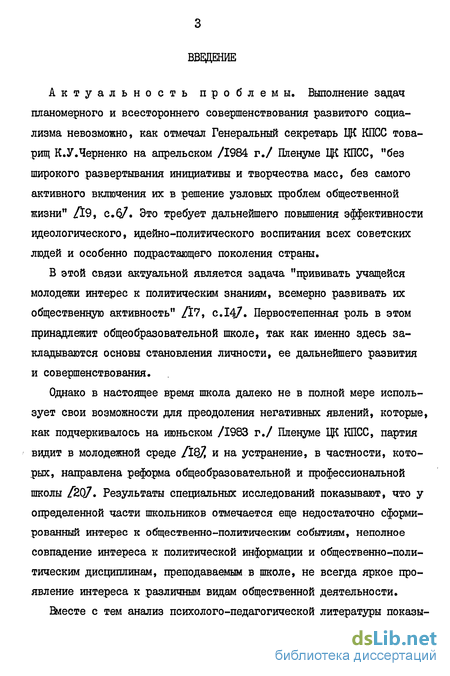 3

ВВЕДЕНИЕ

Актуальность проблемы. Выполнение задач планомерного и всестороннего совершенствования развитого социализма невозможно, как отмечал Генеральный секретарь ЦК КПСС товарищ К.У.Черненко на апрельском /1984 г./ Пленуме ЦК КПСС, "без широкого развертывания инициативы и творчества масс, без самого активного включения их в решение узловых проблем общественной жизни" /19, с.6/. Это требует дальнейшего повышения эффективности идеологического, идейно-политического воспитания всех советских людей и особенно подрастающего поколения страны.

В этой связи актуальной является задача "прививать учащейся молодежи интерес к политическим знаниям, всемерно развивать их общественную активность" /17, с.14/. Первостепенная роль в этом принадлежит общеобразовательной школе, так как именно здесь закладываются основы становления личности, ее дальнейшего развития и совершенствования.

Однако в настоящее время школа далеко не в полной мере использует свои возможности для преодоления негативных явлений, которые, как подчеркивалось на июньском /1983 г./ Пленуме ЦК КПСС, партия видит в молодежной среде /18/, и на устранение, в частности, которых, направлена реформа общеобразовательной и профессиональной школы /20/. Результаты специальных исследований показывают, что у определенной части школьников отмечается еще недостаточно сформированный интерес к общественно-политическим событиям, неполное совпадение интереса к политической информации и общественно-политическим дисциплинам, преподаваемым в школе, не всегда яркое проявление интереса к различным видам общественной деятельности.

Вместе с тем анализ психолого-педагогической литературы показы-

dsLib.net
библиотека диссертаций